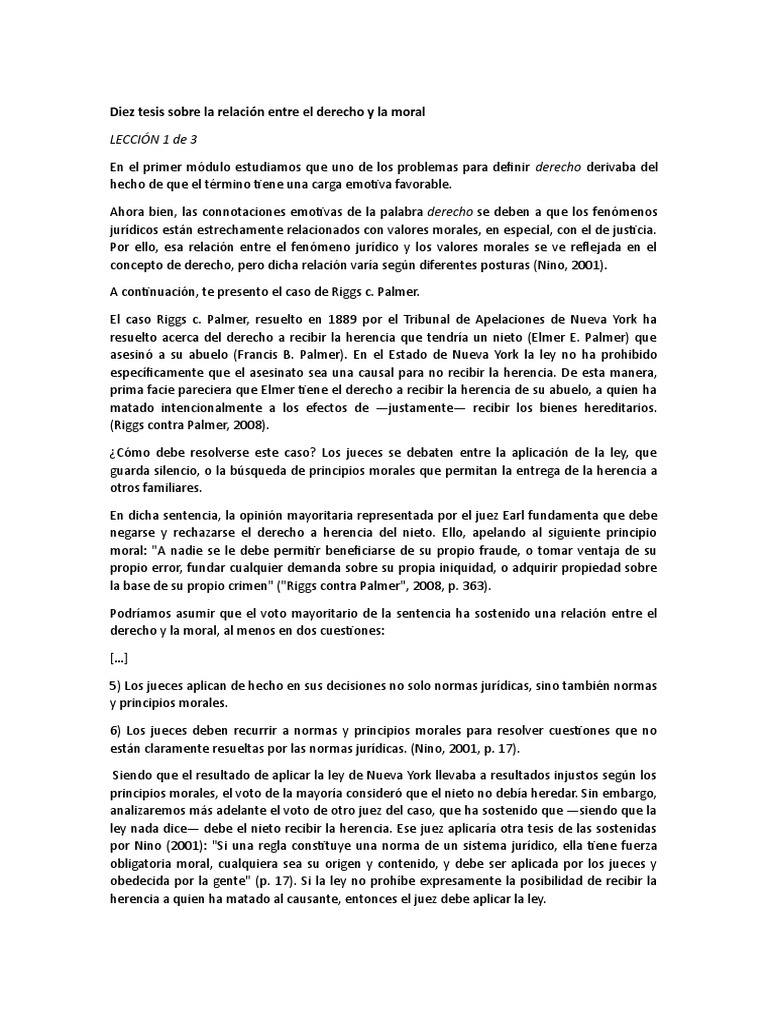 Diez tesis sobre la relación entre el derecho y la moral

LECCIÓN 1 de 3

En el primer módulo estudiamos que uno de los problemas para definir derecho derivaba del hecho de que el término tiene una carga emotiva favorable.

Ahora bien, las connotaciones emotivas de la palabra derecho se deben a que los fenómenos jurídicos están estrechamente relacionados con valores morales, en especial, con el de justicia. Por ello, esa relación entre el fenómeno jurídico y los valores morales se ve reflejada en el concepto de derecho, pero dicha relación varía según diferentes posturas (Nino, 2001).

A continuación, te presento el caso de Riggs c. Palmer.

El caso Riggs c. Palmer, resuelto en 1889 por el Tribunal de Apelaciones de Nueva York ha resuelto acerca del derecho a recibir la herencia que tendría un nieto (Elmer E. Palmer) que asesinó a su abuelo (Francis B. Palmer). En el Estado de Nueva York la ley no ha prohibido específicamente que el asesinato sea una causal para no recibir la herencia. De esta manera, prima facie pareciera que Elmer tiene el derecho a recibir la herencia de su abuelo, a quien ha matado intencionalmente a los efectos de —justamente— recibir los bienes hereditarios. (Riggs contra Palmer, 2008).

¿Cómo debe resolverse este caso? Los jueces se debaten entre la aplicación de la ley, que guarda silencio, o la búsqueda de principios morales que permitan la entrega de la herencia a otros familiares.

En dicha sentencia, la opinión mayoritaria representada por el juez Earl fundamenta que debe negarse y rechazarse el derecho a herencia del nieto. Ello, apelando al siguiente principio moral: "A nadie se le debe permitir beneficiarse de su propio fraude, o tomar ventaja de su propio error, fundar cualquier demanda sobre su propia iniquidad, o adquirir propiedad sobre la base de su propio crimen" ("Riggs contra Palmer", 2008, p. 363).

Podríamos asumir que el voto mayoritario de la sentencia ha sostenido una relación entre el derecho y la moral, al menos en dos cuestiones:

[...]

5) Los jueces aplican de hecho en sus decisiones no solo normas jurídicas, sino también normas y principios morales.

6) Los jueces deben recurrir a normas y principios morales para resolver cuestiones que no están claramente resueltas por las normas jurídicas. (Nino, 2001, p. 17).

Siendo que el resultado de aplicar la ley de Nueva York llevaba a resultados injustos según los principios morales, el voto de la mayoría consideró que el nieto no debía heredar. Sin embargo, analizaremos más adelante el voto de otro juez del caso, que ha sostenido que —siendo que la ley nada dice— debe el nieto recibir la herencia. Ese juez aplicaría otra tesis de las sostenidas por Nino (2001): "Si una regla constituye una norma de un sistema jurídico, ella tiene fuerza obligatoria moral, cualquiera sea su origen y contenido, y debe ser aplicada por los jueces y obedecida por la gente" (p. 17). Si la ley no prohíbe expresamente la posibilidad de recibir la herencia a quien ha matado al causante, entonces el juez debe aplicar la ley.